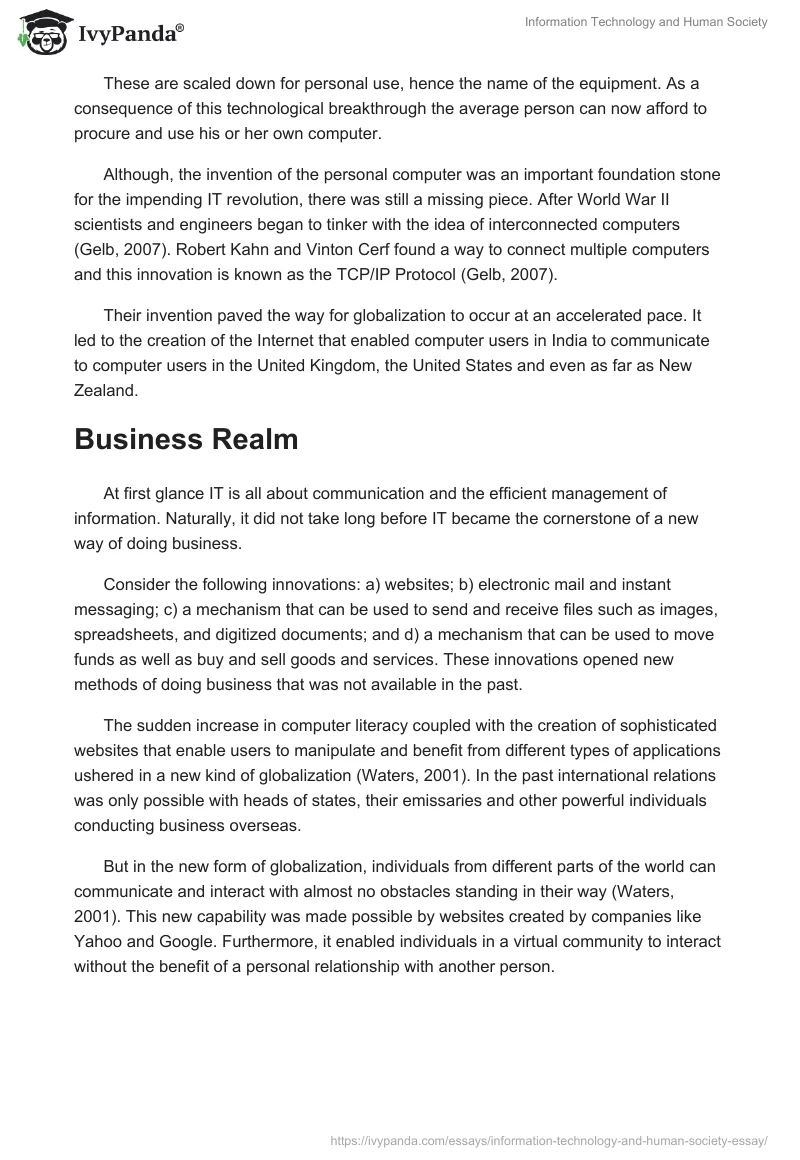 IvyPanda®

Information Technology and Human Society

These are scaled down for personal use, hence the name of the equipment. As a consequence of this technological breakthrough the average person can now afford to procure and use his or her own computer.

Although, the invention of the personal computer was an important foundation stone for the impending IT revolution, there was still a missing piece. After World War II scientists and engineers began to tinker with the idea of interconnected computers (Gelb, 2007). Robert Kahn and Vinton Cerf found a way to connect multiple computers and this innovation is known as the TCP/IP Protocol (Gelb, 2007).

Their invention paved the way for globalization to occur at an accelerated pace. It led to the creation of the Internet that enabled computer users in India to communicate to computer users in the United Kingdom, the United States and even as far as New Zealand.

Business Realm

At first glance IT is all about communication and the efficient management of information. Naturally, it did not take long before IT became the cornerstone of a new way of doing business.

Consider the following innovations: a) websites; b) electronic mail and instant messaging; c) a mechanism that can be used to send and receive files such as images, spreadsheets, and digitized documents; and d) a mechanism that can be used to move funds as well as buy and sell goods and services. These innovations opened new methods of doing business that was not available in the past.

The sudden increase in computer literacy coupled with the creation of sophisticated websites that enable users to manipulate and benefit from different types of applications ushered in a new kind of globalization (Waters, 2001). In the past international relations was only possible with heads of states, their emissaries and other powerful individuals conducting business overseas.

But in the new form of globalization, individuals from different parts of the world can communicate and interact with almost no obstacles standing in their way (Waters, 2001). This new capability was made possible by websites created by companies like Yahoo and Google. Furthermore, it enabled individuals in a virtual community to interact without the benefit of a personal relationship with another person.

https://ivypanda.com/essays/information-technology-and-human-society-essay/